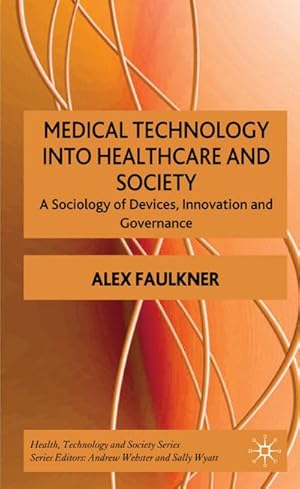 MEDICAL TECHNOLOGY INTO HEALTHCARE AND SOCIETY

A Sociology of Devices, Innovation and Governance

ALEX FAULKNER

Health, Technology and Society Series
Series Editors: Andrew Webster and Sally Wyatt